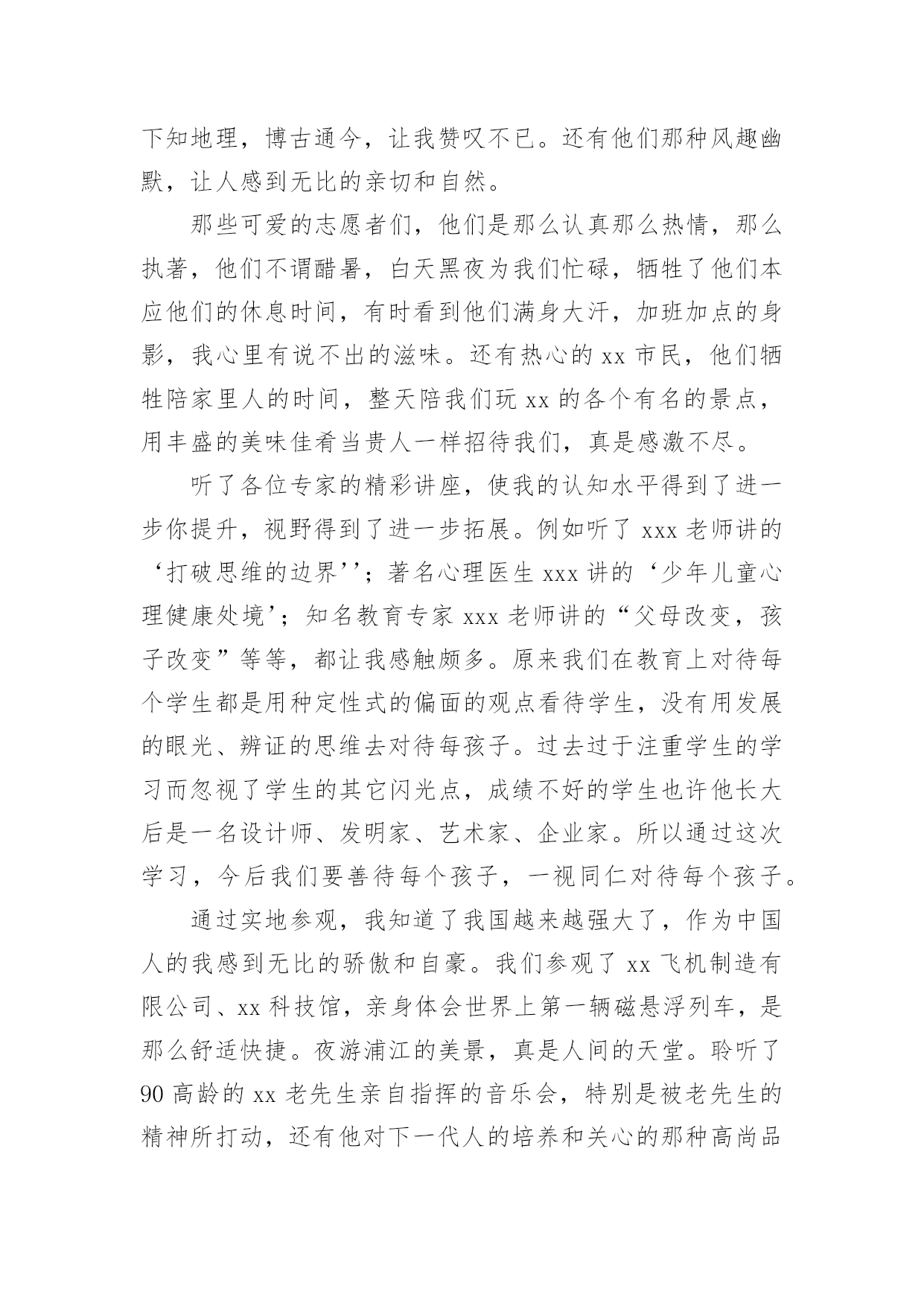 下知地理，博古通今，让我赞叹不已。还有他们那种风趣幽默，让人感到无比的亲切和自然。

那些可爱的志愿者们，他们是那么认真那么热情，那么执著，他们不谓酷暑，白天黑夜为我们忙碌，牺牲了他们本应他们的休息时间，有时看到他们满身大汗，加班加点的身影，我心里有说不出的滋味。还有热心的 xx 市民，他们牺牲陪家里人的时间，整天陪我们玩 xx 的各个有名的景点，用丰盛的美味佳肴当贵人一样招待我们，真是感激不尽。

听了各位专家的精彩讲座，使我的认知水平得到了进一步你提升，视野得到了进一步拓展。例如听了 xxx 老师讲的‘打破思维的边界’’；著名心理医生 xxx 讲的‘少年儿童心理健康处境’；知名教育专家 xxx 老师讲的“父母改变，孩子改变”等等，都让我感触颇多。原来我们在教育上对待每个学生都是用种定性式的偏面的观点看待学生，没有用发展的眼光、辨证的思维去对待每孩子。过去过于注重学生的学习而忽视了学生的其它闪光点，成绩不好的学生也许他长大后是一名设计师、发明家、艺术家、企业家。所以通过这次学习，今后我们要善待每个孩子，一视同仁对待每个孩子。

通过实地参观，我知道了我国越来越强大了，作为中国人的我感到无比的骄傲和自豪。我们参观了 xx 飞机制造有限公司、xx 科技馆，亲身体会世界上第一辆磁悬浮列车，是那么舒适快捷。夜游浦江的美景，真是人间的天堂。聆听了 90 高龄的 xx 老先生亲自指挥的音乐会，特别是被老先生的精神所打动，还有他对下一代人的培养和关心的那种高尚品